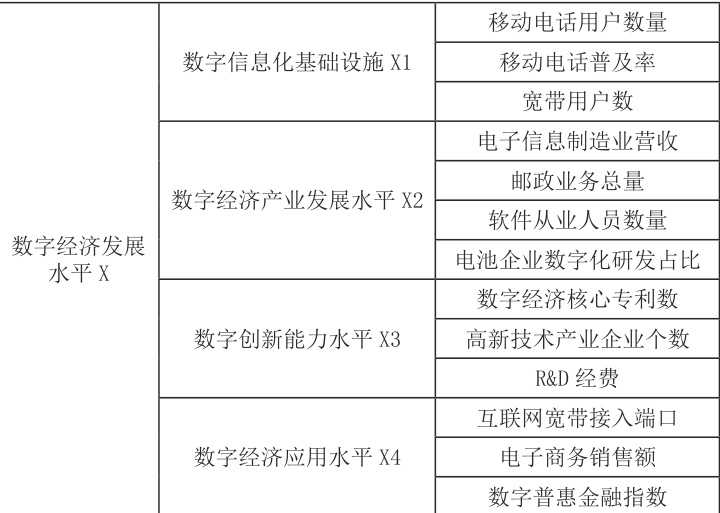 | 数字经济发展水平X | 数字信息化基础设施X1 | 移动电话用户数量 |
|---|---|---|
| | | 移动电话普及率 |
| | | 宽带用户数 |
| | 数字经济产业发展水平X2 | 电子信息制造业营收 |
| | | 邮政业务总量 |
| | | 软件从业人员数量 |
| | | 电池企业数字化研发占比 |
| | 数字创新能力水平X3 | 数字经济核心专利数 |
| | | 高新技术产业企业个数 |
| | | R&D经费 |
| | 数字经济应用水平X4 | 互联网宽带接入端口 |
| | | 电子商务销售额 |
| | | 数字普惠金融指数 |